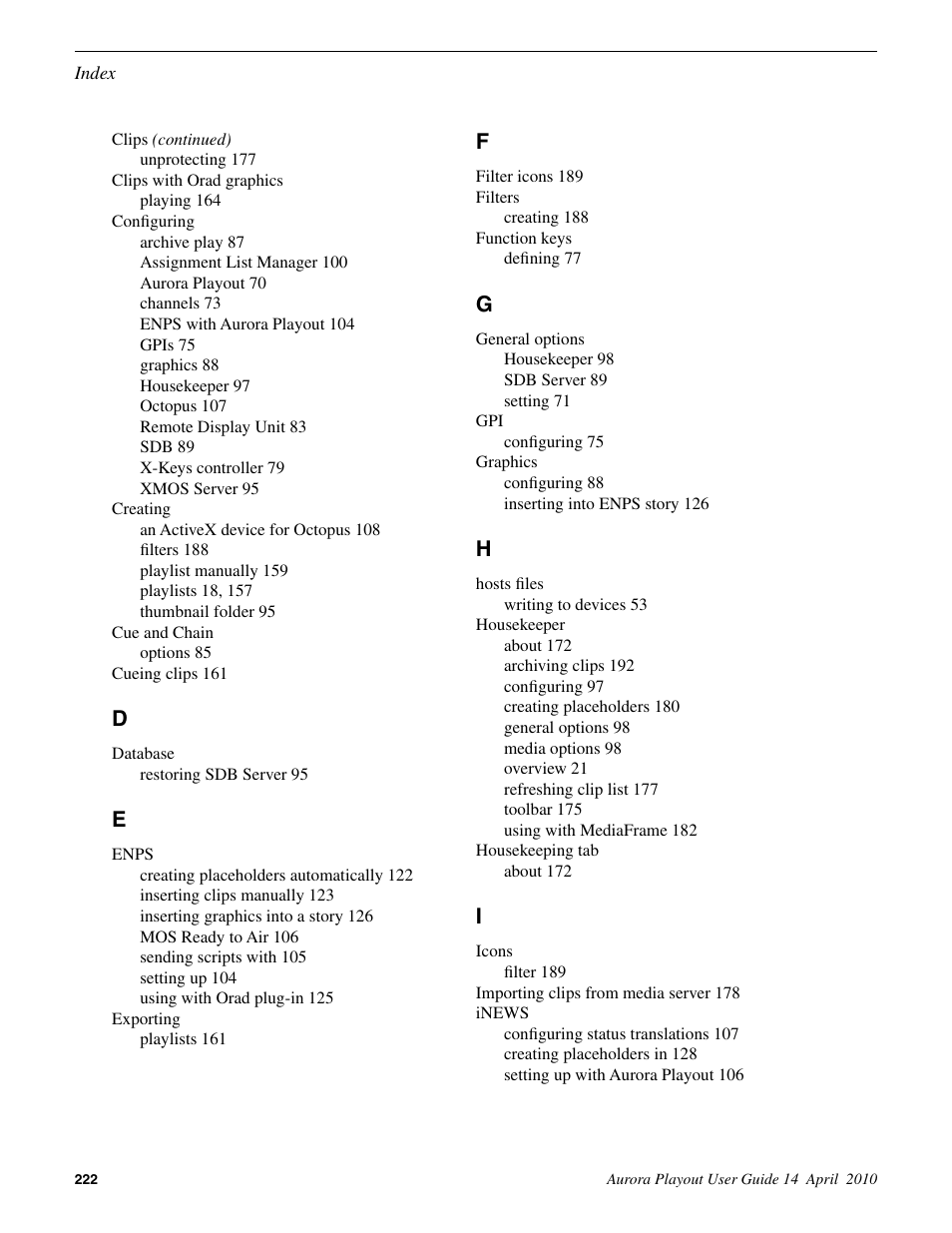 Index

Clips (continued)
unprotecting 177
Clips with Orad graphics
playing 164
Configuring
archive play 87
Assignment List Manager 100
Aurora Playout 70
channels 73
ENPS with Aurora Playout 104
GPIs 75
graphics 88
Housekeeper 97
Octopus 107
Remote Display Unit 83
SDB 89
X-Keys controller 79
XMOS Server 95
Creating
an ActiveX device for Octopus 108
filters 188
playlist manually 159
playlists 18, 157
thumbnail folder 95
Cue and Chain
options 85
Cueing clips 161

D

Database
restoring SDB Server 95

E

ENPS
creating placeholders automatically 122
inserting clips manually 123
inserting graphics into a story 126
MOS Ready to Air 106
sending scripts with 105
setting up 104
using with Orad plug-in 125
Exporting
playlists 161

F

Filter icons 189
Filters
creating 188
Function keys
defining 77

G

General options
Housekeeper 98
SDB Server 89
setting 71
GPI
configuring 75
Graphics
configuring 88
inserting into ENPS story 126

H

hosts files
writing to devices 53
Housekeeper
about 172
archiving clips 192
configuring 97
creating placeholders 180
general options 98
media options 98
overview 21
refreshing clip list 177
toolbar 175
using with MediaFrame 182
Housekeeping tab
about 172

I

Icons
filter 189
Importing clips from media server 178
iNEWS
configuring status translations 107
creating placeholders in 128
setting up with Aurora Playout 106

222

Aurora Playout User Guide 14 April 2010